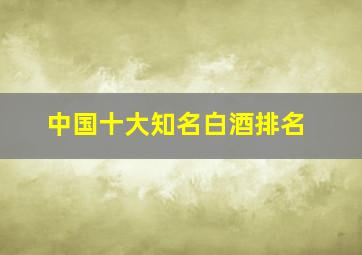 中国十大知名白酒排名